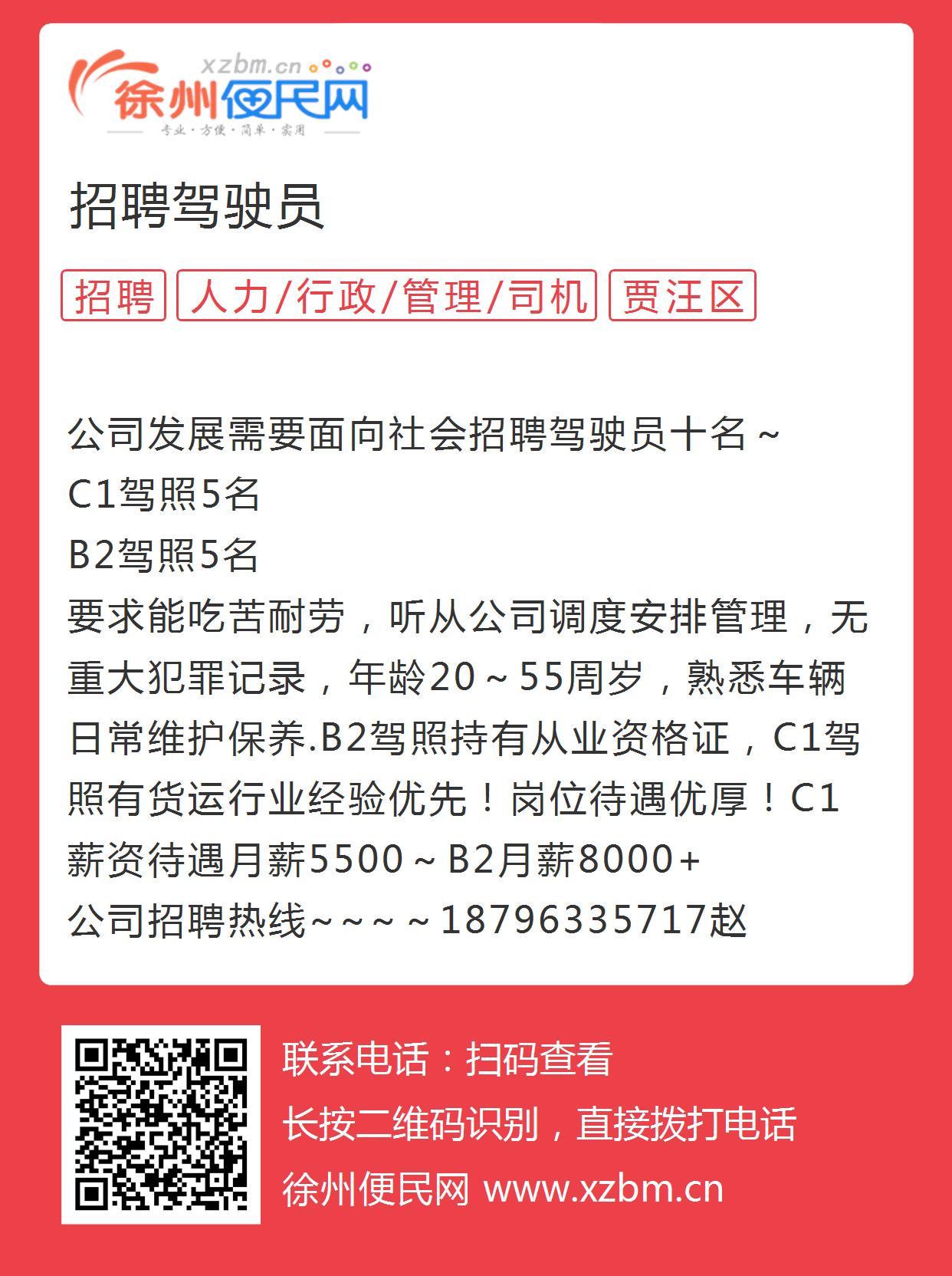 xzbm.cn
徐州便民网
专业·方便·简单·实用

招聘驾驶员

招聘 人力/行政/管理/司机 贾汪区

公司发展需要面向社会招聘驾驶员十名~
C1驾照5名
B2驾照5名
要求能吃苦耐劳，听从公司调度安排管理，无重大犯罪记录，年龄20~55周岁，熟悉车辆日常维护保养.B2驾照持有从业资格证，C1驾照有货运行业经验优先！岗位待遇优厚！C1薪资待遇月薪5500~B2月薪8000+
公司招聘热线~~~~18796335717赵

联系电话：扫码查看
长按二维码识别，直接拨打电话
徐州便民网 www.xzbm.cn